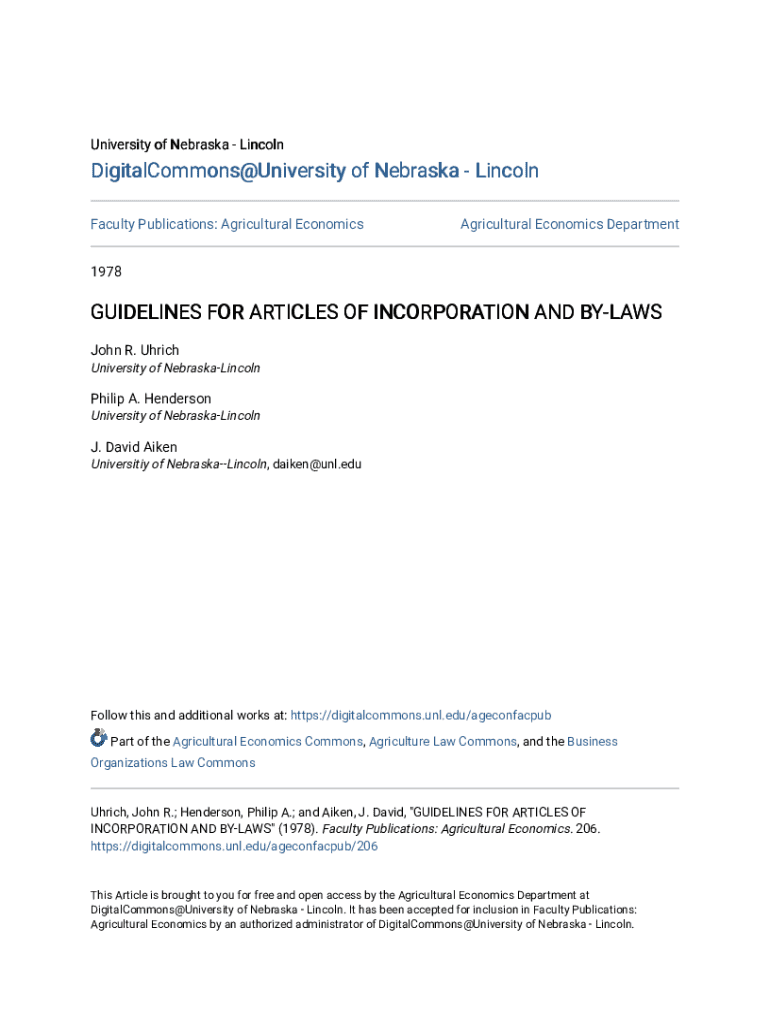 University of Nebraska - Lincoln

DigitalCommons@University of Nebraska - Lincoln

Faculty Publications: Agricultural Economics

Agricultural Economics Department

1978

GUIDELINES FOR ARTICLES OF INCORPORATION AND BY-LAWS

John R. Uhrich
University of Nebraska-Lincoln

Philip A. Henderson
University of Nebraska-Lincoln

J. David Aiken
Universitiy of Nebraska--Lincoln, daiken@unl.edu

Follow this and additional works at: https://digitalcommons.unl.edu/ageconfacpub

Part of the Agricultural Economics Commons, Agriculture Law Commons, and the Business Organizations Law Commons

Uhrich, John R.; Henderson, Philip A.; and Aiken, J. David, "GUIDELINES FOR ARTICLES OF INCORPORATION AND BY-LAWS" (1978). Faculty Publications: Agricultural Economics. 206. https://digitalcommons.unl.edu/ageconfacpub/206

This Article is brought to you for free and open access by the Agricultural Economics Department at DigitalCommons@University of Nebraska - Lincoln. It has been accepted for inclusion in Faculty Publications: Agricultural Economics by an authorized administrator of DigitalCommons@University of Nebraska - Lincoln.